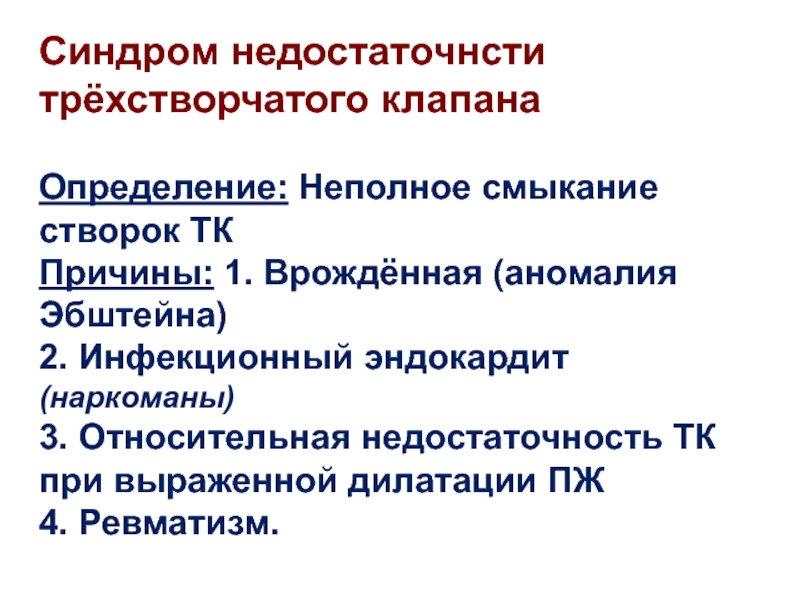 Синдром недостаточнсти трёхстворчатого клапана

Определение: Неполное смыкание створок ТК
Причины: 1. Врождённая (аномалия Эбштейна)
2. Инфекционный эндокардит (наркоманы)
3. Относительная недостаточность ТК при выраженной дилатации ПЖ
4. Ревматизм.